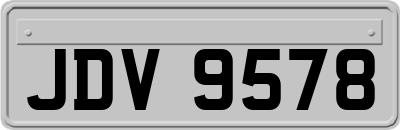 JDV 9578